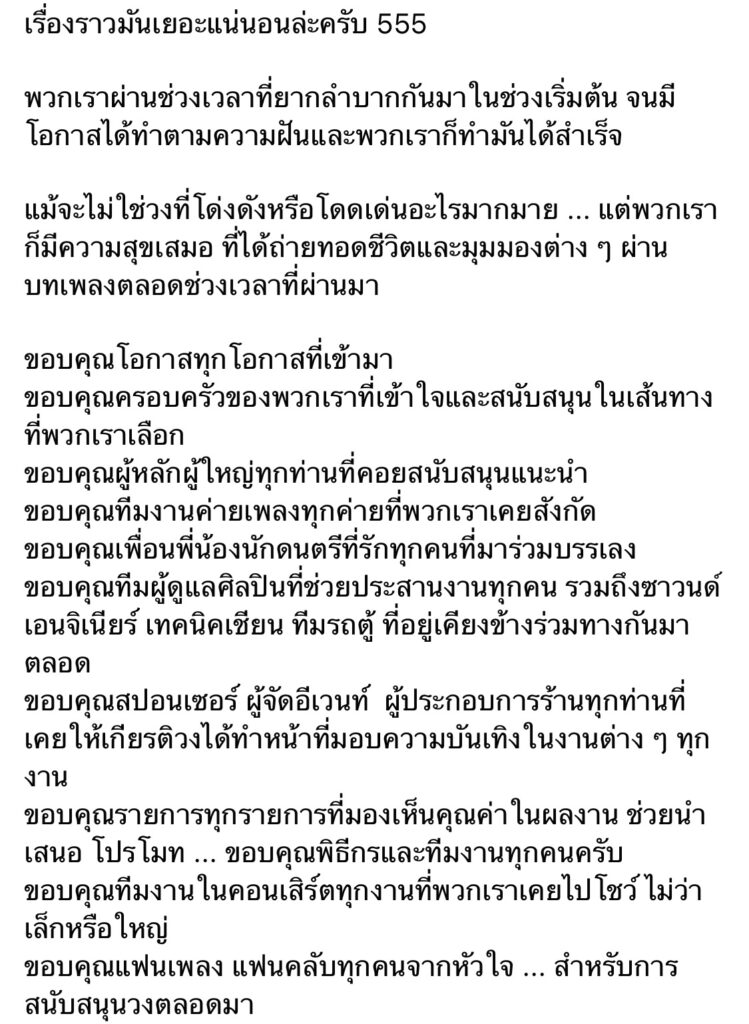 เรื่องราวมันเยอะแน่นอนล่ะครับ 555

พวกเราผ่านช่วงเวลาที่ยากลำบากกันมาในช่วงเริ่มต้น จนมีโอกาสได้ทำตามความฝันและพวกเราก็ทำมันได้สำเร็จ

แม้จะไม่ใช่วงที่โด่งดังหรือโดดเด่นอะไรมากมาย ... แต่พวกเราก็มีความสุขเสมอ ที่ได้ถ่ายทอดชีวิตและมุมมองต่าง ๆ ผ่านบทเพลงตลอดช่วงเวลาที่ผ่านมา

ขอบคุณโอกาสทุกโอกาสที่เข้ามา
ขอบคุณครอบครัวของพวกเราที่เข้าใจและสนับสนุนในเส้นทางที่พวกเราเลือก
ขอบคุณผู้หลักผู้ใหญ่ทุกท่านที่คอยสนับสนุนแนะนำ
ขอบคุณทีมงานค่ายเพลงทุกค่ายที่พวกเราเคยสังกัด
ขอบคุณเพื่อนพี่น้องนักดนตรีที่รักทุกคนที่มาร่วมบรรเลง
ขอบคุณทีมผู้ดูแลศิลปินที่ช่วยประสานงานทุกคน รวมถึงซาวนด์เอนจิเนียร์ เทคนิคเชียน ทีมรถตู้ ที่อยู่เคียงข้างร่วมทางกันมาตลอด
ขอบคุณสปอนเซอร์ ผู้จัดอีเวนท์ ผู้ประกอบการร้านทุกท่านที่เคยให้เกียรติวงได้ทำหน้าที่มอบความบันเทิงในงานต่าง ๆ ทุกงาน
ขอบคุณรายการทุกรายการที่มองเห็นคุณค่าในผลงาน ช่วยนำเสนอ โปรโมท ... ขอบคุณพิธีกรและทีมงานทุกคนครับ
ขอบคุณทีมงานในคอนเสิร์ตทุกงานที่พวกเราเคยไปโชว์ ไม่ว่าเล็กหรือใหญ่
ขอบคุณแฟนเพลง แฟนคลับทุกคนจากหัวใจ ... สำหรับการสนับสนุนวงตลอดมา